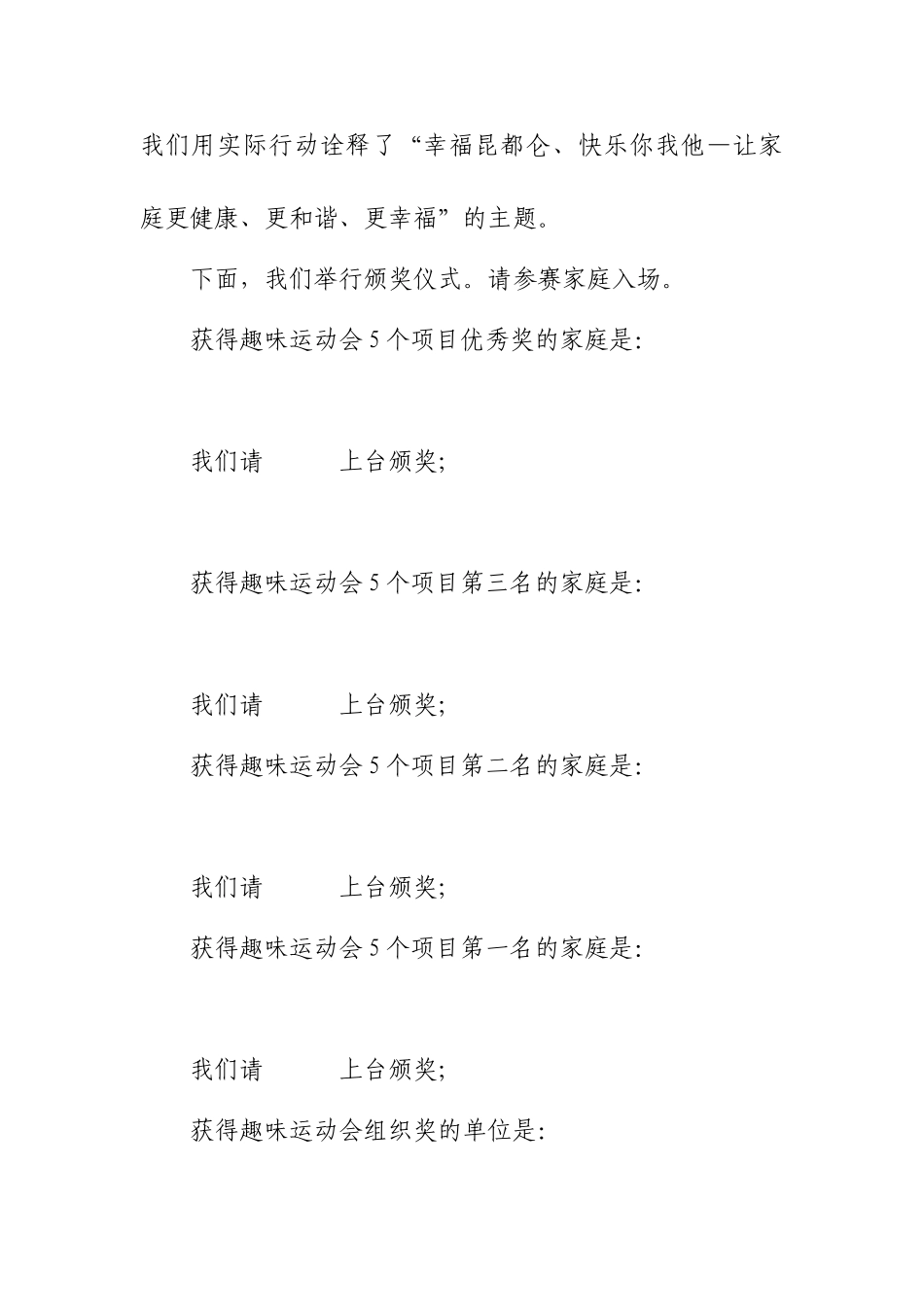 我们用实际行动诠释了“幸福昆都仑、快乐你我他—让家庭更健康、更和谐、更幸福”的主题。

下面，我们举行颁奖仪式。请参赛家庭入场。

获得趣味运动会5个项目优秀奖的家庭是:

我们请 上台颁奖;

获得趣味运动会5个项目第三名的家庭是:

我们请 上台颁奖;

获得趣味运动会5个项目第二名的家庭是:

我们请 上台颁奖;

获得趣味运动会5个项目第一名的家庭是:

我们请 上台颁奖;

获得趣味运动会组织奖的单位是: